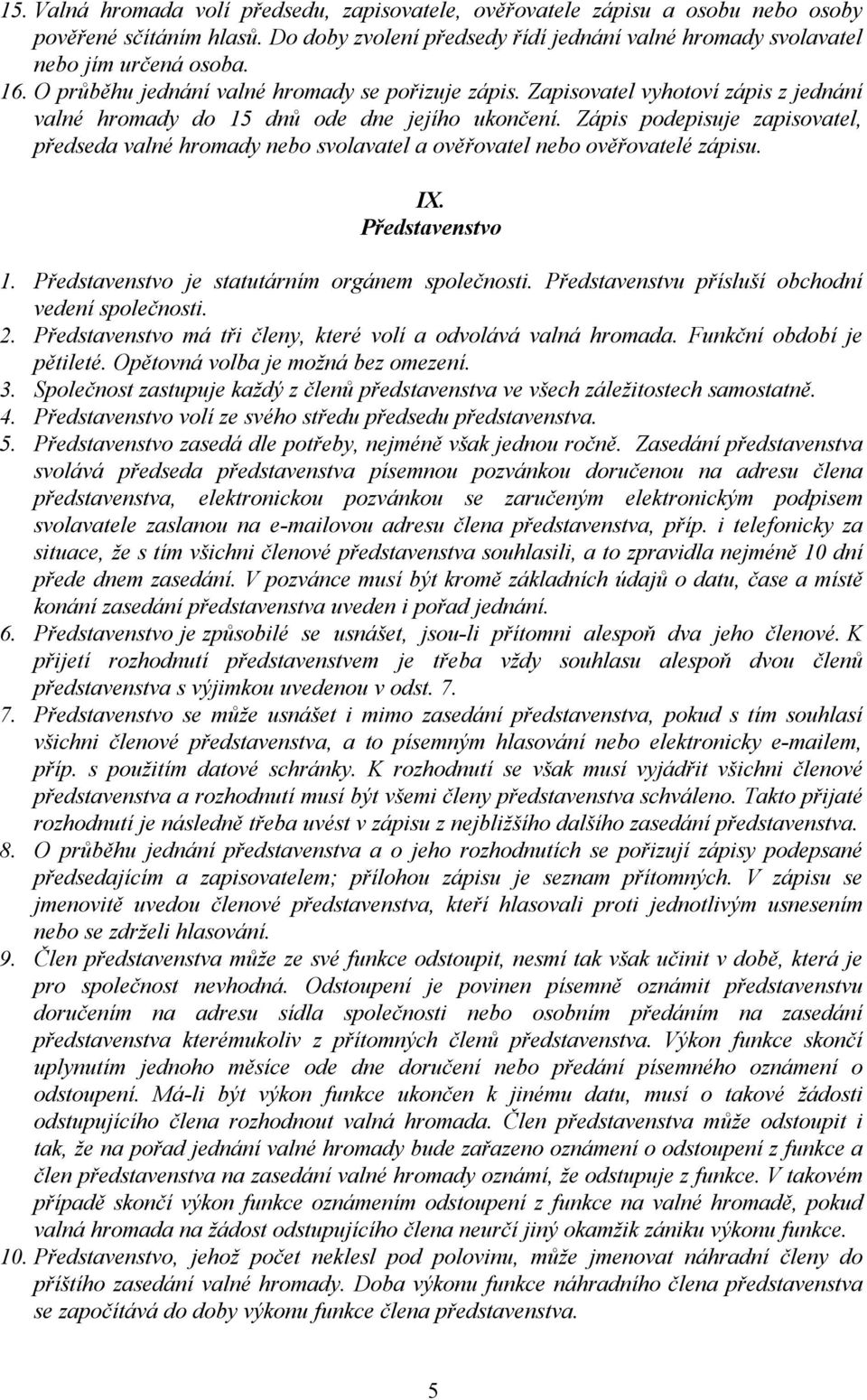 15. Valná hromada volí předsedu, zapisovatele, ověřovatele zápisu a osobu nebo osoby pověřené sčítáním hlasů. Do doby zvolení předsedy řídí jednání valné hromady svolavatel nebo jím určená osoba.
16. O průběhu jednání valné hromady se pořizuje zápis. Zapisovatel vyhotoví zápis z jednání valné hromady do 15 dnů ode dne jejího ukončení. Zápis podepisuje zapisovatel, předseda valné hromady nebo svolavatel a ověřovatel nebo ověřovatelé zápisu.

IX.
Představenstvo

1. Představenstvo je statutárním orgánem společnosti. Představenstvu přísluší obchodní vedení společnosti.
2. Představenstvo má tři členy, které volí a odvolává valná hromada. Funkční období je pětileté. Opětovná volba je možná bez omezení.
3. Společnost zastupuje každý z členů představenstva ve všech záležitostech samostatně.
4. Představenstvo volí ze svého středu předsedu představenstva.
5. Představenstvo zasedá dle potřeby, nejméně však jednou ročně. Zasedání představenstva svolává předseda představenstva písemnou pozvánkou doručenou na adresu člena představenstva, elektronickou pozvánkou se zaručeným elektronickým podpisem svolavatele zaslanou na e-mailovou adresu člena představenstva, příp. i telefonicky za situace, že s tím všichni členové představenstva souhlasili, a to zpravidla nejméně 10 dní přede dnem zasedání. V pozvánce musí být kromě základních údajů o datu, čase a místě konání zasedání představenstva uveden i pořad jednání.
6. Představenstvo je způsobilé se usnášet, jsou-li přítomni alespoň dva jeho členové. K přijetí rozhodnutí představenstvem je třeba vždy souhlasu alespoň dvou členů představenstva s výjimkou uvedenou v odst. 7.
7. Představenstvo se může usnášet i mimo zasedání představenstva, pokud s tím souhlasí všichni členové představenstva, a to písemným hlasování nebo elektronicky e-mailem, příp. s použitím datové schránky. K rozhodnutí se však musí vyjádřit všichni členové představenstva a rozhodnutí musí být všemi členy představenstva schváleno. Takto přijaté rozhodnutí je následně třeba uvést v zápisu z nejbližšího dalšího zasedání představenstva.
8. O průběhu jednání představenstva a o jeho rozhodnutích se pořizují zápisy podepsané předsedajícím a zapisovatelem; přílohou zápisu je seznam přítomných. V zápisu se jmenovitě uvedou členové představenstva, kteří hlasovali proti jednotlivým usnesením nebo se zdrželi hlasování.
9. Člen představenstva může ze své funkce odstoupit, nesmí tak však učinit v době, která je pro společnost nevhodná. Odstoupení je povinen písemně oznámit představenstvu doručením na adresu sídla společnosti nebo osobním předáním na zasedání představenstva kterémukoliv z přítomných členů představenstva. Výkon funkce skončí uplynutím jednoho měsíce ode dne doručení nebo předání písemného oznámení o odstoupení. Má-li být výkon funkce ukončen k jinému datu, musí o takové žádosti odstupujícího člena rozhodnout valná hromada. Člen představenstva může odstoupit i tak, že na pořad jednání valné hromady bude zařazeno oznámení o odstoupení z funkce a člen představenstva na zasedání valné hromady oznámí, že odstupuje z funkce. V takovém případě skončí výkon funkce oznámením odstoupení z funkce na valné hromadě, pokud valná hromada na žádost odstupujícího člena neurčí jiný okamžik zániku výkonu funkce.
10. Představenstvo, jehož počet neklesl pod polovinu, může jmenovat náhradní členy do příštího zasedání valné hromady. Doba výkonu funkce náhradního člena představenstva se započítává do doby výkonu funkce člena představenstva.

5